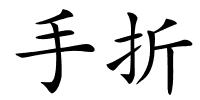 手折